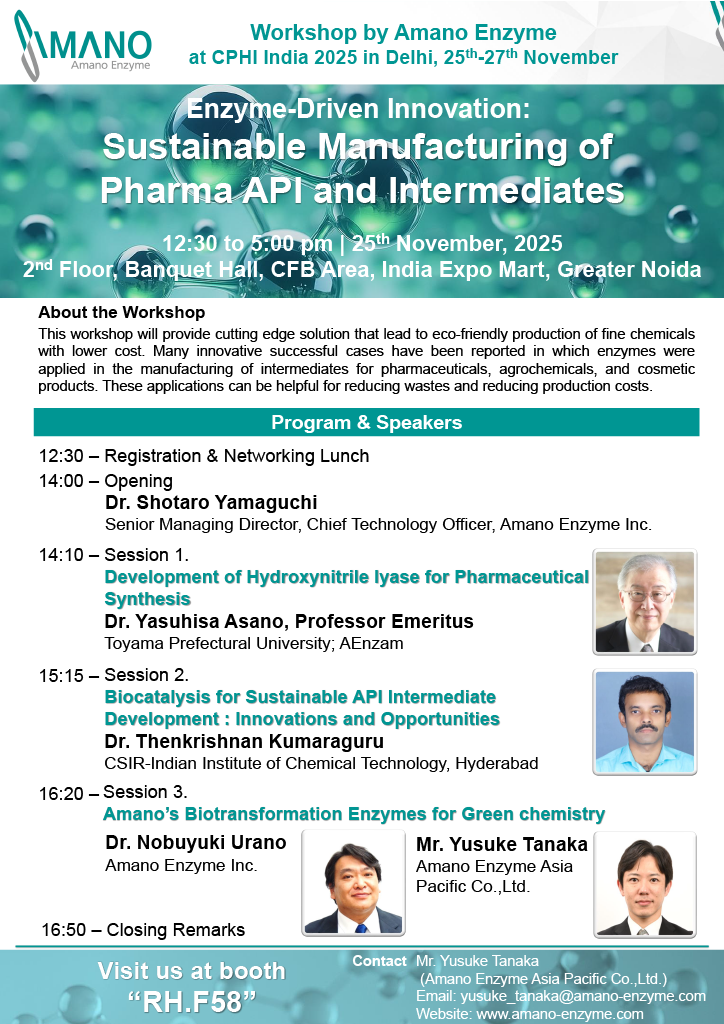 AMANO
Amano Enzyme

Workshop by Amano Enzyme at CPHI India 2025 in Delhi, 25$^{th}$-27$^{th}$ November

Enzyme-Driven Innovation:
Sustainable Manufacturing of Pharma API and Intermediates

12:30 to 5:00 pm | 25$^{th}$ November, 2025
2$^{nd}$ Floor, Banquet Hall, CFB Area, India Expo Mart, Greater Noida

About the Workshop
This workshop will provide cutting edge solution that lead to eco-friendly production of fine chemicals with lower cost. Many innovative successful cases have been reported in which enzymes were applied in the manufacturing of intermediates for pharmaceuticals, agrochemicals, and cosmetic products. These applications can be helpful for reducing wastes and reducing production costs.

Program & Speakers

12:30 – Registration & Networking Lunch
14:00 – Opening
Dr. Shotaro Yamaguchi
Senior Managing Director, Chief Technology Officer, Amano Enzyme Inc.

14:10 – Session 1.
Development of Hydroxynitrile lyase for Pharmaceutical Synthesis
Dr. Yasuhisa Asano, Professor Emeritus
Toyama Prefectural University; AEnzam

15:15 – Session 2.
Biocatalysis for Sustainable API Intermediate Development : Innovations and Opportunities
Dr. Thenkrishnan Kumaraguru
CSIR-Indian Institute of Chemical Technology, Hyderabad

16:20 – Session 3.
Amano's Biotransformation Enzymes for Green chemistry
Dr. Nobuyuki Urano
Amano Enzyme Inc.
Mr. Yusuke Tanaka
Amano Enzyme Asia Pacific Co.,Ltd.

16:50 – Closing Remarks

Visit us at booth "RH.F58"

Contact Mr. Yusuke Tanaka
(Amano Enzyme Asia Pacific Co.,Ltd.)
Email: yusuke_tanaka@amano-enzyme.com
Website: www.amano-enzyme.com